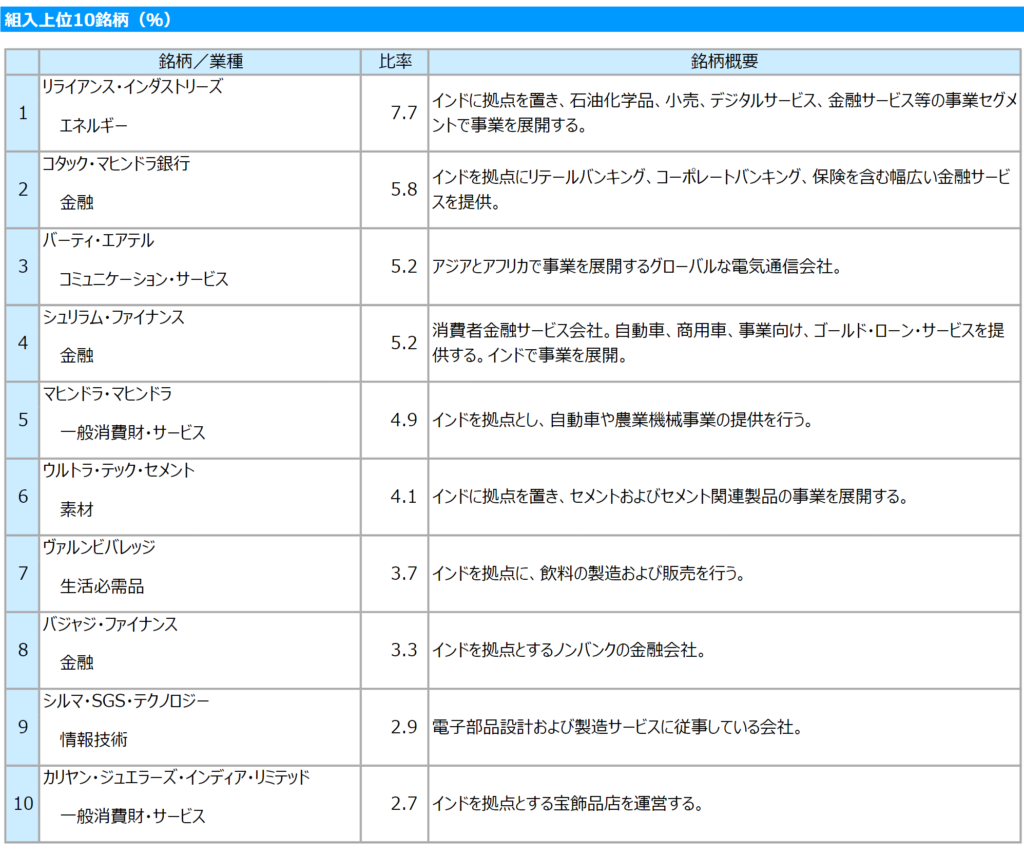 組入上位10銘柄（%）

|  | 銘柄／業種 | 比率 | 銘柄概要 |
|---|---|---|---|
| 1 | リライアンス・インダストリーズ エネルギー | 7.7 | インドに拠点を置き、石油化学品、小売、デジタルサービス、金融サービス等の事業セグメントで事業を展開する。 |
| 2 | コタック・マヒンドラ銀行 金融 | 5.8 | インドを拠点にリテールバンキング、コーポレートバンキング、保険を含む幅広い金融サービスを提供。 |
| 3 | バーティ・エアテル コミュニケーション・サービス | 5.2 | アジアとアフリカで事業を展開するグローバルな電気通信会社。 |
| 4 | シュリラム・ファイナンス 金融 | 5.2 | 消費者金融サービス会社。自動車、商用車、事業向け、ゴールド・ローン・サービスを提供する。インドで事業を展開。 |
| 5 | マヒンドラ・マヒンドラ 一般消費財・サービス | 4.9 | インドを拠点とし、自動車や農業機械事業の提供を行う。 |
| 6 | ウルトラ・テック・セメント 素材 | 4.1 | インドに拠点を置き、セメントおよびセメント関連製品の事業を展開する。 |
| 7 | ヴァルンビバレッジ 生活必需品 | 3.7 | インドを拠点に、飲料の製造および販売を行う。 |
| 8 | バジャジ・ファイナンス 金融 | 3.3 | インドを拠点とするノンバンクの金融会社。 |
| 9 | シルマ・SGS・テクノロジー 情報技術 | 2.9 | 電子部品設計および製造サービスに従事している会社。 |
| 10 | カリヤン・ジュエラーズ・インディア・リミテッド 一般消費財・サービス | 2.7 | インドを拠点とする宝飾品店を運営する。 |